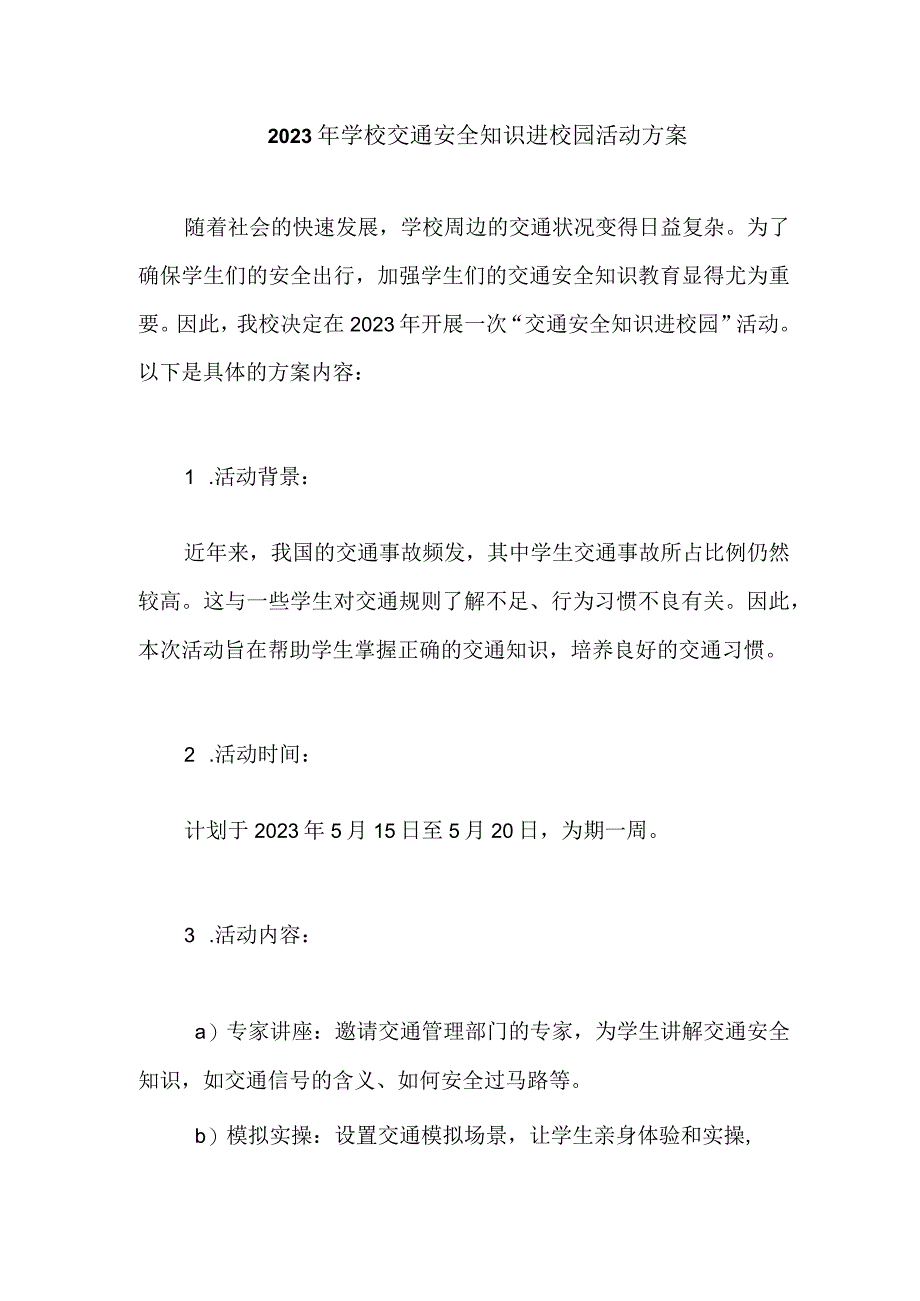 2023年学校交通安全知识进校园活动方案

随着社会的快速发展，学校周边的交通状况变得日益复杂。为了确保学生们的安全出行，加强学生们的交通安全知识教育显得尤为重要。因此，我校决定在2023年开展一次“交通安全知识进校园”活动。以下是具体的方案内容：

1 .活动背景：

近年来，我国的交通事故频发，其中学生交通事故所占比例仍然较高。这与一些学生对交通规则了解不足、行为习惯不良有关。因此，本次活动旨在帮助学生掌握正确的交通知识，培养良好的交通习惯。

2 .活动时间：

计划于2023年5月15日至5月20日，为期一周。

3 .活动内容：

a）专家讲座：邀请交通管理部门的专家，为学生讲解交通安全知识，如交通信号的含义、如何安全过马路等。

b）模拟实操：设置交通模拟场景，让学生亲身体验和实操,